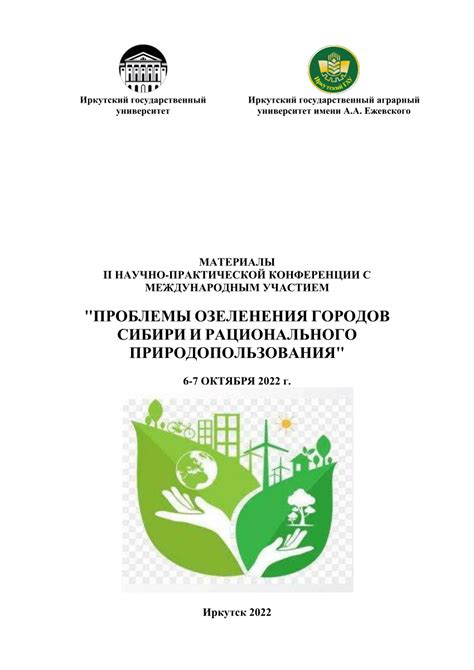 Иркутский государственный университет

Иркутский ГАУ

Иркутский государственный аграрный университет имени А.А. Ежевского

МАТЕРИАЛЫ
II НАУЧНО-ПРАКТИЧЕСКОЙ КОНФЕРЕНЦИИ С МЕЖДУНАРОДНЫМ УЧАСТИЕМ

"ПРОБЛЕМЫ ОЗЕЛЕНЕНИЯ ГОРОДОВ СИБИРИ И РАЦИОНАЛЬНОГО ПРИРОДОПОЛЬЗОВАНИЯ"

6-7 ОКТЯБРЯ 2022 г.

Иркутск 2022